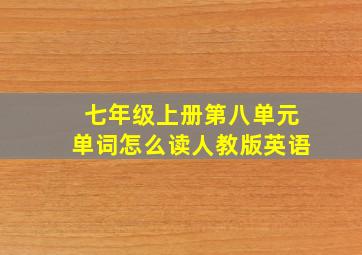 七年级上册第八单元
单词怎么读人教版英语